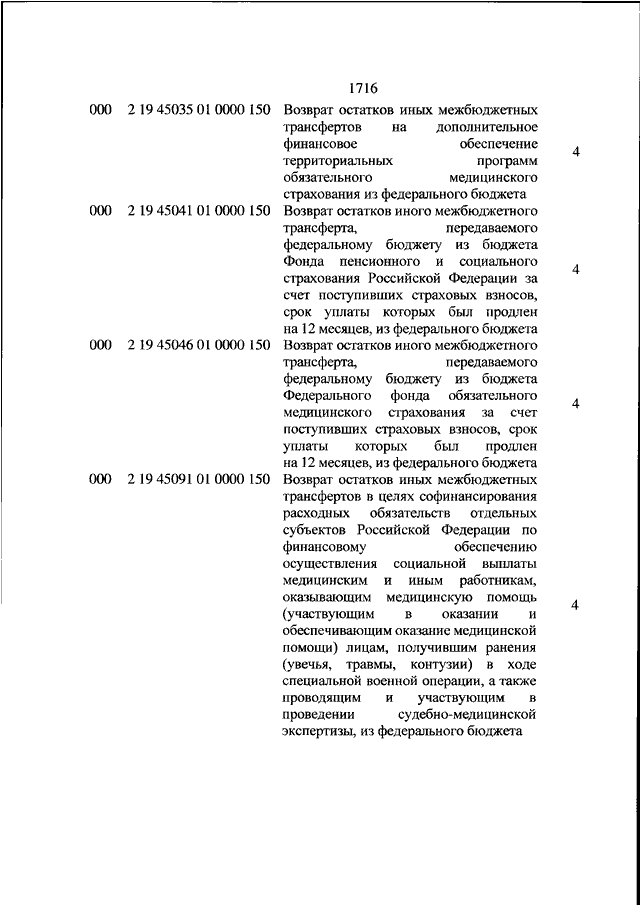 1716

| | | | |
|---|---|---|---|
| 000 | 2 19 45035 01 0000 150 | Возврат остатков иных межбюджетных трансфертов на дополнительное финансовое обеспечение территориальных программ обязательного медицинского страхования из федерального бюджета | 4 |
| 000 | 2 19 45041 01 0000 150 | Возврат остатков иного межбюджетного трансферта, передаваемого федеральному бюджету из бюджета Фонда пенсионного и социального страхования Российской Федерации за счет поступивших страховых взносов, срок уплаты которых был продлен на 12 месяцев, из федерального бюджета | 4 |
| 000 | 2 19 45046 01 0000 150 | Возврат остатков иного межбюджетного трансферта, передаваемого федеральному бюджету из бюджета Федерального фонда обязательного медицинского страхования за счет поступивших страховых взносов, срок уплаты которых был продлен на 12 месяцев, из федерального бюджета | 4 |
| 000 | 2 19 45091 01 0000 150 | Возврат остатков иных межбюджетных трансфертов в целях софинансирования расходных обязательств отдельных субъектов Российской Федерации по финансовому обеспечению осуществления социальной выплаты медицинским и иным работникам, оказывающим медицинскую помощь (участвующим в оказании и обеспечивающим оказание медицинской помощи) лицам, получившим ранения (увечья, травмы, контузии) в ходе специальной военной операции, а также проводящим и участвующим в проведении судебно-медицинской экспертизы, из федерального бюджета | 4 |